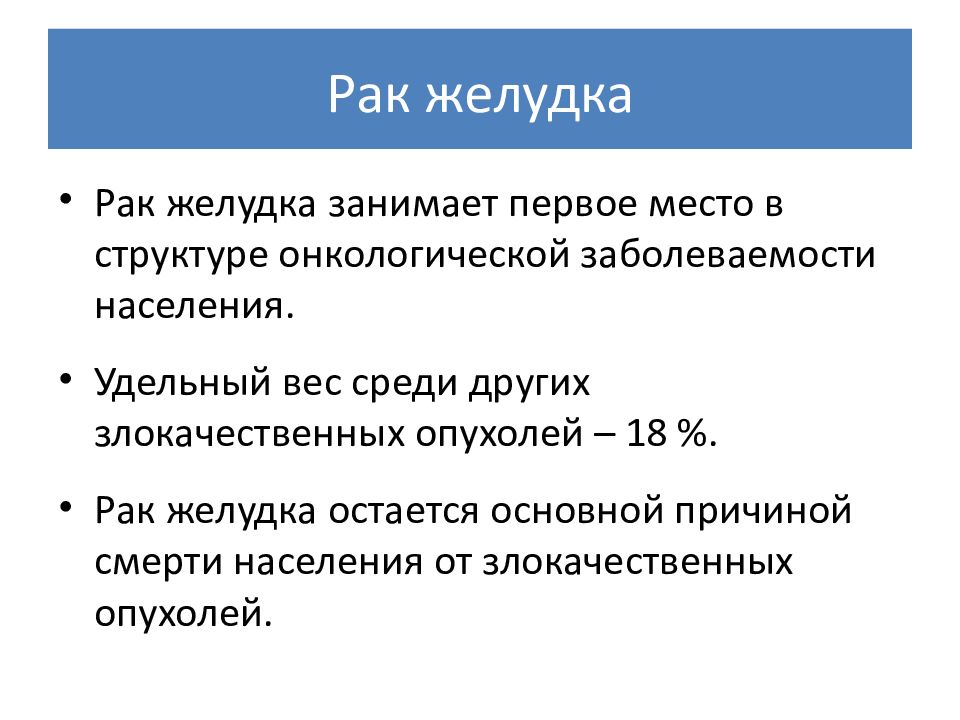 Рак желудка

• Рак желудка занимает первое место в структуре онкологической заболеваемости населения.

• Удельный вес среди других злокачественных опухолей – 18 %.

• Рак желудка остается основной причиной смерти населения от злокачественных опухолей.